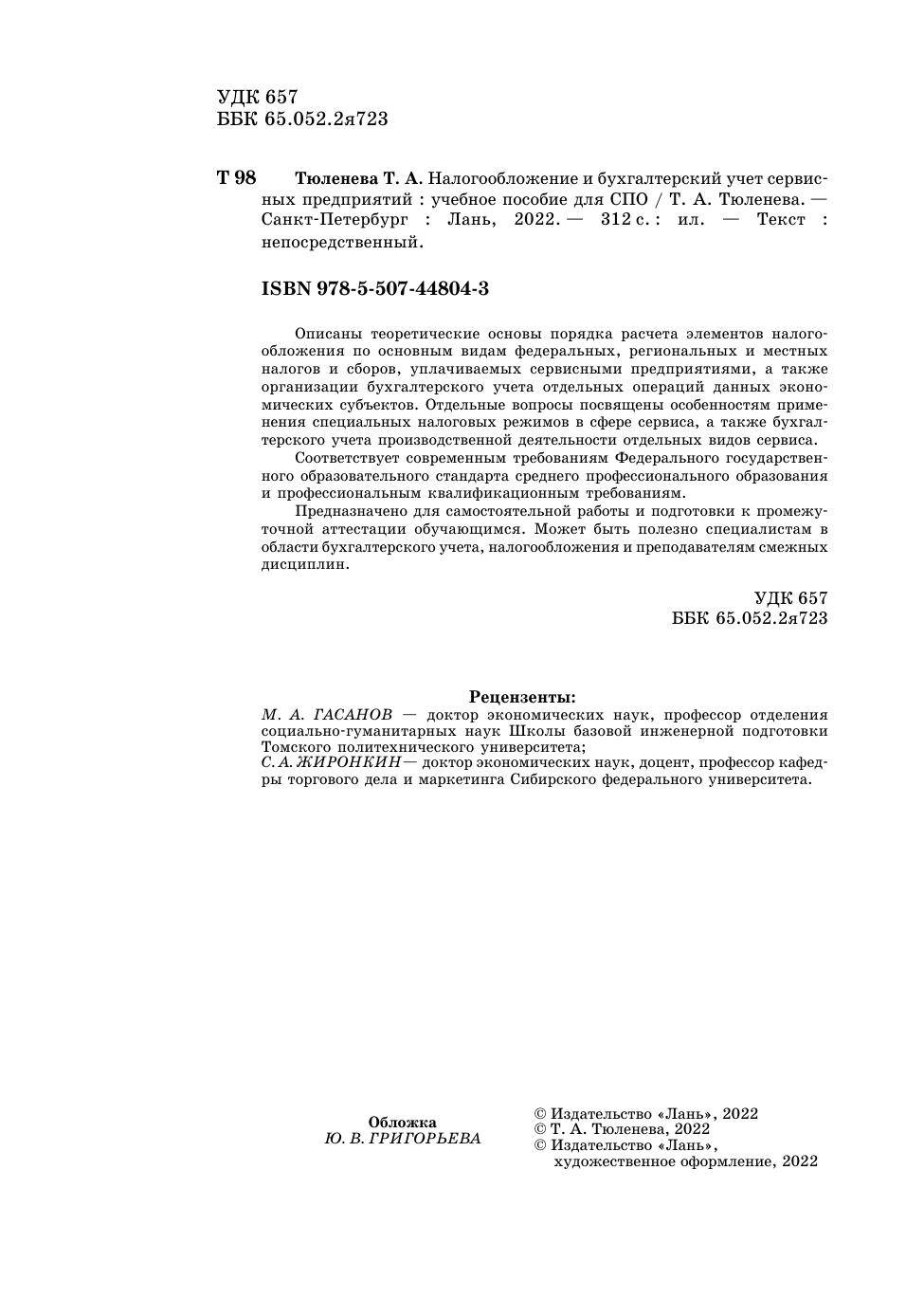 УДК 657
ББК 65.052.2я723

Т 98 Тюленева Т. А. Налогообложение и бухгалтерский учет сервисных предприятий : учебное пособие для СПО / Т. А. Тюленева. — Санкт-Петербург : Лань, 2022. — 312 с. : ил. — Текст : непосредственный.

ISBN 978-5-507-44804-3

Описаны теоретические основы порядка расчета элементов налогообложения по основным видам федеральных, региональных и местных налогов и сборов, уплачиваемых сервисными предприятиями, а также организации бухгалтерского учета отдельных операций данных экономических субъектов. Отдельные вопросы посвящены особенностям применения специальных налоговых режимов в сфере сервиса, а также бухгалтерского учета производственной деятельности отдельных видов сервиса.

Соответствует современным требованиям Федерального государственного образовательного стандарта среднего профессионального образования и профессиональным квалификационным требованиям.

Предназначено для самостоятельной работы и подготовки к промежуточной аттестации обучающимся. Может быть полезно специалистам в области бухгалтерского учета, налогообложения и преподавателям смежных дисциплин.

УДК 657
ББК 65.052.2я723

Рецензенты:
М. А. ГАСАНОВ — доктор экономических наук, профессор отделения социально-гуманитарных наук Школы базовой инженерной подготовки Томского политехнического университета;
С. А. ЖИРОНКИН — доктор экономических наук, доцент, профессор кафедры торгового дела и маркетинга Сибирского федерального университета.

Обложка
Ю. В. ГРИГОРЬЕВА

© Издательство «Лань», 2022
© Т. А. Тюленева, 2022
© Издательство «Лань», художественное оформление, 2022